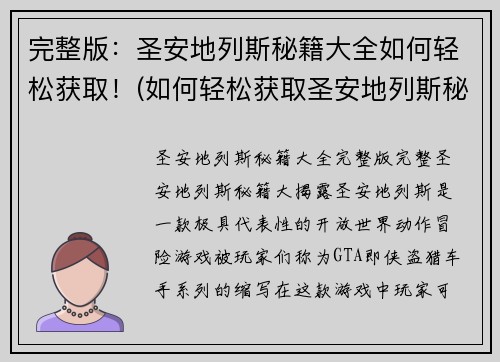 完整版：圣安地列斯秘籍大全如何轻松获取！(如何轻松获取圣安地列斯秘

圣安地列斯秘籍大全完整版完整圣安地列斯秘籍大揭露圣安地列斯是一款极具代表性的开放世界动作冒险游戏被玩家们称为GTA即侠盗猎车手系列的缩写在这款游戏中玩家可